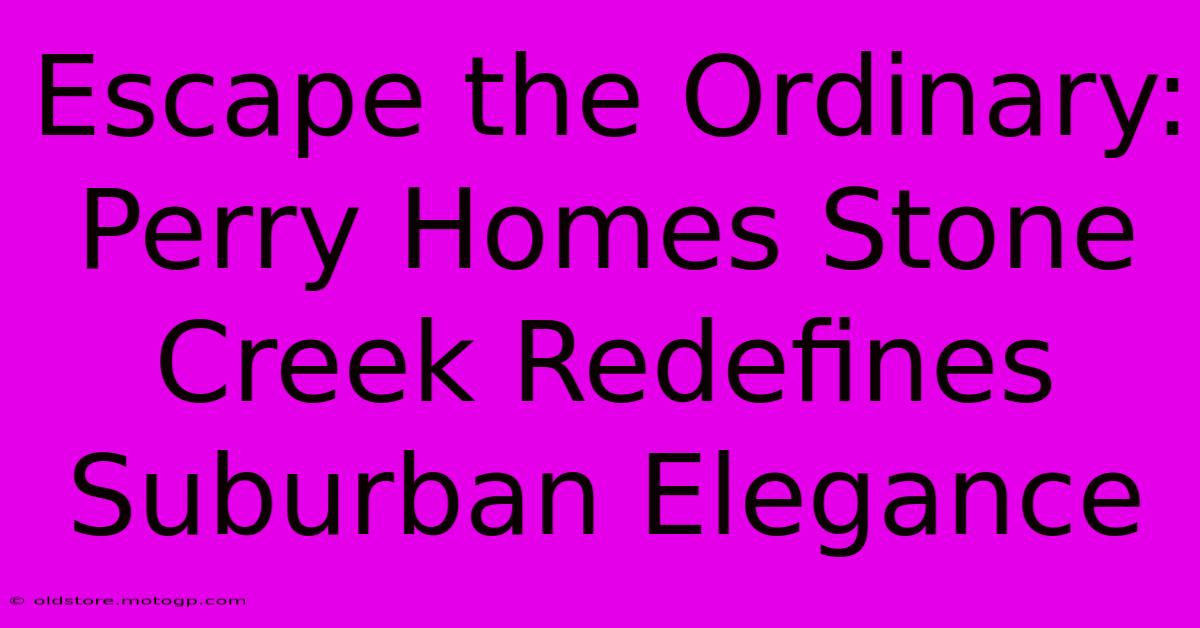 Escape the Ordinary: Perry Homes Stone Creek Redefines Suburban Elegance

© oldstore.motogp.com